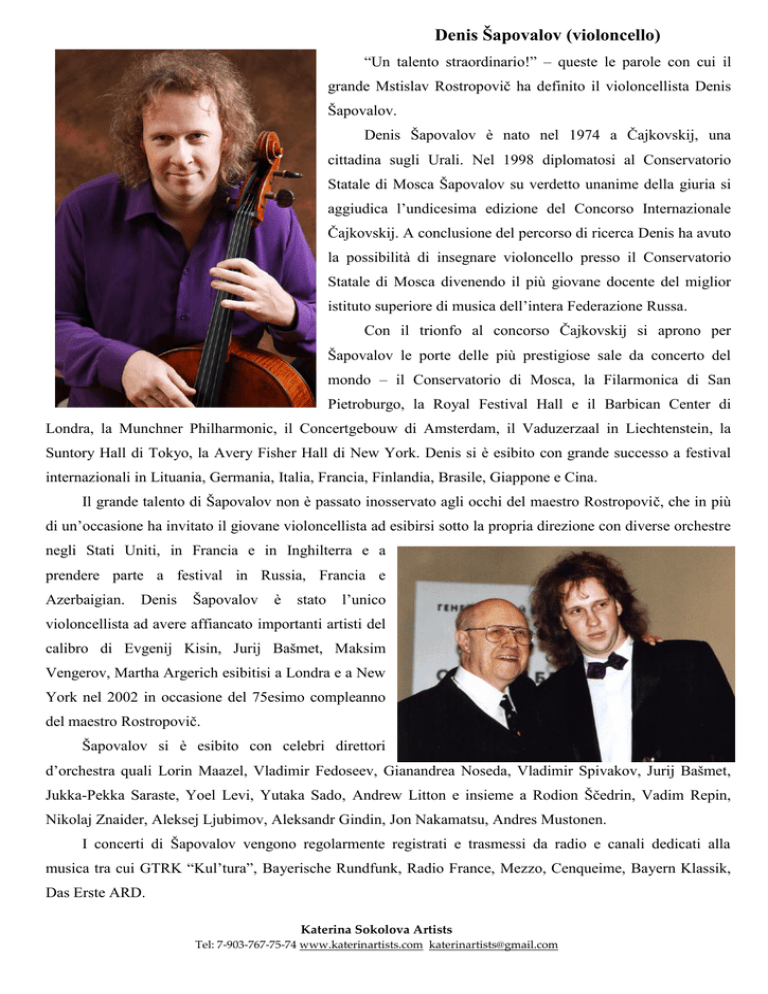 Denis Šapovalov (violoncello)

"Un talento straordinario!" – queste le parole con cui il grande Mstislav Rostropovič ha definito il violoncellista Denis Šapovalov.

Denis Šapovalov è nato nel 1974 a Čajkovskij, una cittadina sugli Urali. Nel 1998 diplomatosi al Conservatorio Statale di Mosca Šapovalov su verdetto unanime della giuria si aggiudica l'undicesima edizione del Concorso Internazionale Čajkovskij. A conclusione del percorso di ricerca Denis ha avuto la possibilità di insegnare violoncello presso il Conservatorio Statale di Mosca divenendo il più giovane docente del miglior istituto superiore di musica dell'intera Federazione Russa.

Con il trionfo al concorso Čajkovskij si aprono per Šapovalov le porte delle più prestigiose sale da concerto del mondo – il Conservatorio di Mosca, la Filarmonica di San Pietroburgo, la Royal Festival Hall e il Barbican Center di Londra, la Munchner Philharmonic, il Concertgebouw di Amsterdam, il Vaduzerzaal in Liechtenstein, la Suntory Hall di Tokyo, la Avery Fisher Hall di New York. Denis si è esibito con grande successo a festival internazionali in Lituania, Germania, Italia, Francia, Finlandia, Brasile, Giappone e Cina.

Il grande talento di Šapovalov non è passato inosservato agli occhi del maestro Rostropovič, che in più di un'occasione ha invitato il giovane violoncellista ad esibirsi sotto la propria direzione con diverse orchestre negli Stati Uniti, in Francia e in Inghilterra e a prendere parte a festival in Russia, Francia e Azerbaigian. Denis Šapovalov è stato l'unico violoncellista ad avere affiancato importanti artisti del calibro di Evgenij Kisin, Jurij Bašmet, Maksim Vengerov, Martha Argerich esibitisi a Londra e a New York nel 2002 in occasione del 75esimo compleanno del maestro Rostropovič.

Šapovalov si è esibito con celebri direttori d'orchestra quali Lorin Maazel, Vladimir Fedoseev, Gianandrea Noseda, Vladimir Spivakov, Jurij Bašmet, Jukka-Pekka Saraste, Yoel Levi, Yutaka Sado, Andrew Litton e insieme a Rodion Ščedrin, Vadim Repin, Nikolaj Znaider, Aleksej Ljubimov, Aleksandr Gindin, Jon Nakamatsu, Andres Mustonen.

I concerti di Šapovalov vengono regolarmente registrati e trasmessi da radio e canali dedicati alla musica tra cui GTRK "Kul'tura", Bayerische Rundfunk, Radio France, Mezzo, Cenqueime, Bayern Klassik, Das Erste ARD.

Katerina Sokolova Artists
Tel: 7-903-767-75-74 www.katerinartists.com katerinartists@gmail.com